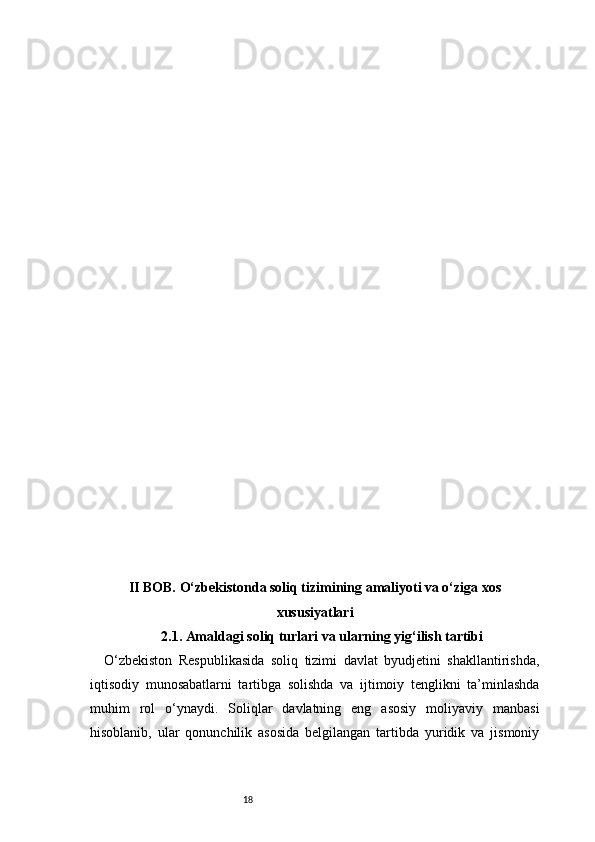 II BOB. O'zbekistonda soliq tizimining amaliyoti va o'ziga xos xususiyatlari

2.1. Amaldagi soliq turlari va ularning yig'ilish tartibi

O'zbekiston Respublikasida soliq tizimi davlat byudjetini shakllantirishda, iqtisodiy munosabatlarni tartibga solishda va ijtimoiy tenglikni ta'minlashda muhim rol o'ynaydi. Soliqlar davlatning eng asosiy moliyaviy manbasi hisoblanib, ular qonunchilik asosida belgilangan tartibda yuridik va jismoniy

18

Docx.uz